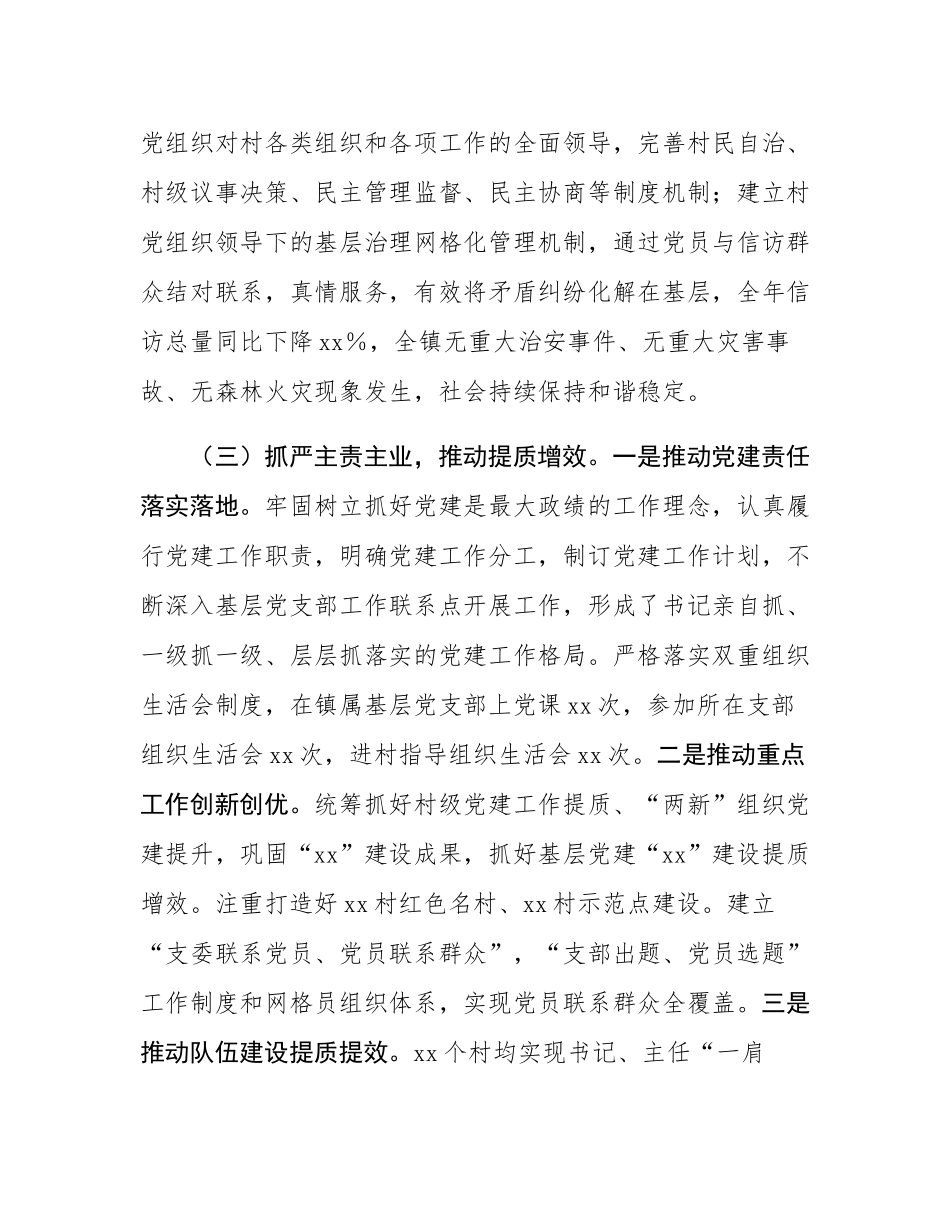 党组织对村各类组织和各项工作的全面领导，完善村民自治、村级议事决策、民主管理监督、民主协商等制度机制；建立村党组织领导下的基层治理网格化管理机制，通过党员与信访群众结对联系，真情服务，有效将矛盾纠纷化解在基层，全年信访总量同比下降xx%，全镇无重大治安事件、无重大灾害事故、无森林火灾现象发生，社会持续保持和谐稳定。

（三）抓严主责主业，推动提质增效。一是推动党建责任落实落地。牢固树立抓好党建是最大政绩的工作理念，认真履行党建工作职责，明确党建工作分工，制订党建工作计划，不断深入基层党支部工作联系点开展工作，形成了书记亲自抓、一级抓一级、层层抓落实的党建工作格局。严格落实双重组织生活会制度，在镇属基层党支部上党课xx次，参加所在支部组织生活会xx次，进村指导组织生活会xx次。二是推动重点工作创新创优。统筹抓好村级党建工作提质、“两新”组织党建提升，巩固“xx”建设成果，抓好基层党建“xx”建设提质增效。注重打造好xx村红色名村、xx村示范点建设。建立“支委联系党员、党员联系群众”，“支部出题、党员选题”工作制度和网格员组织体系，实现党员联系群众全覆盖。三是推动队伍建设提质提效。xx个村均实现书记、主任“一肩